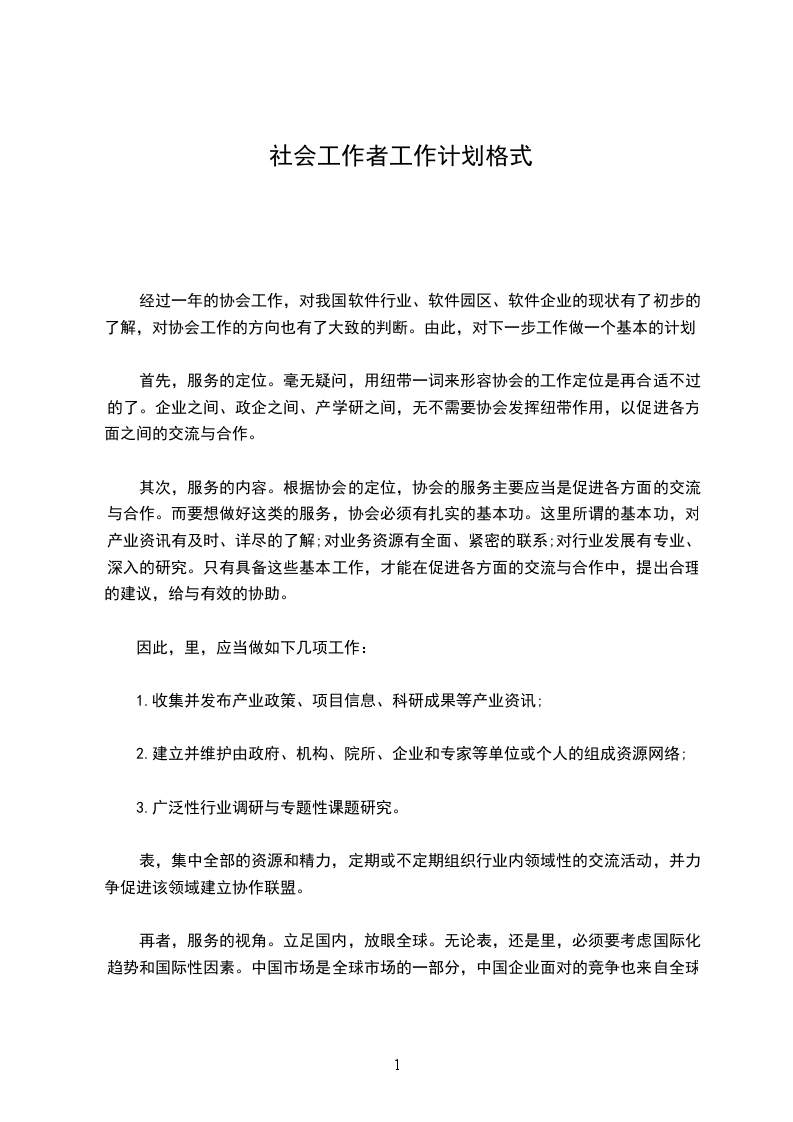 社会工作者工作计划格式

经过一年的协会工作，对我国软件行业、软件园区、软件企业的现状有了初步的了解，对协会工作的方向也有了大致的判断。由此，对下一步工作做一个基本的计划

首先，服务的定位。毫无疑问，用纽带一词来形容协会的工作定位是再合适不过的了。企业之间、政企之间、产学研之间，无不需要协会发挥纽带作用，以促进各方面之间的交流与合作。

其次，服务的内容。根据协会的定位，协会的服务主要应当是促进各方面的交流与合作。而要想做好这类的服务，协会必须有扎实的基本功。这里所谓的基本功，对产业资讯有及时、详尽的了解;对业务资源有全面、紧密的联系;对行业发展有专业、深入的研究。只有具备这些基本工作，才能在促进各方面的交流与合作中，提出合理的建议，给与有效的协助。

因此，里，应当做如下几项工作：

1.收集并发布产业政策、项目信息、科研成果等产业资讯;

2.建立并维护由政府、机构、院所、企业和专家等单位或个人的组成资源网络;

3.广泛性行业调研与专题性课题研究。

表，集中全部的资源和精力，定期或不定期组织行业内领域性的交流活动，并力争促进该领域建立协作联盟。

再者，服务的视角。立足国内，放眼全球。无论表，还是里，必须要考虑国际化趋势和国际性因素。中国市场是全球市场的一部分，中国企业面对的竞争也来自全球

1